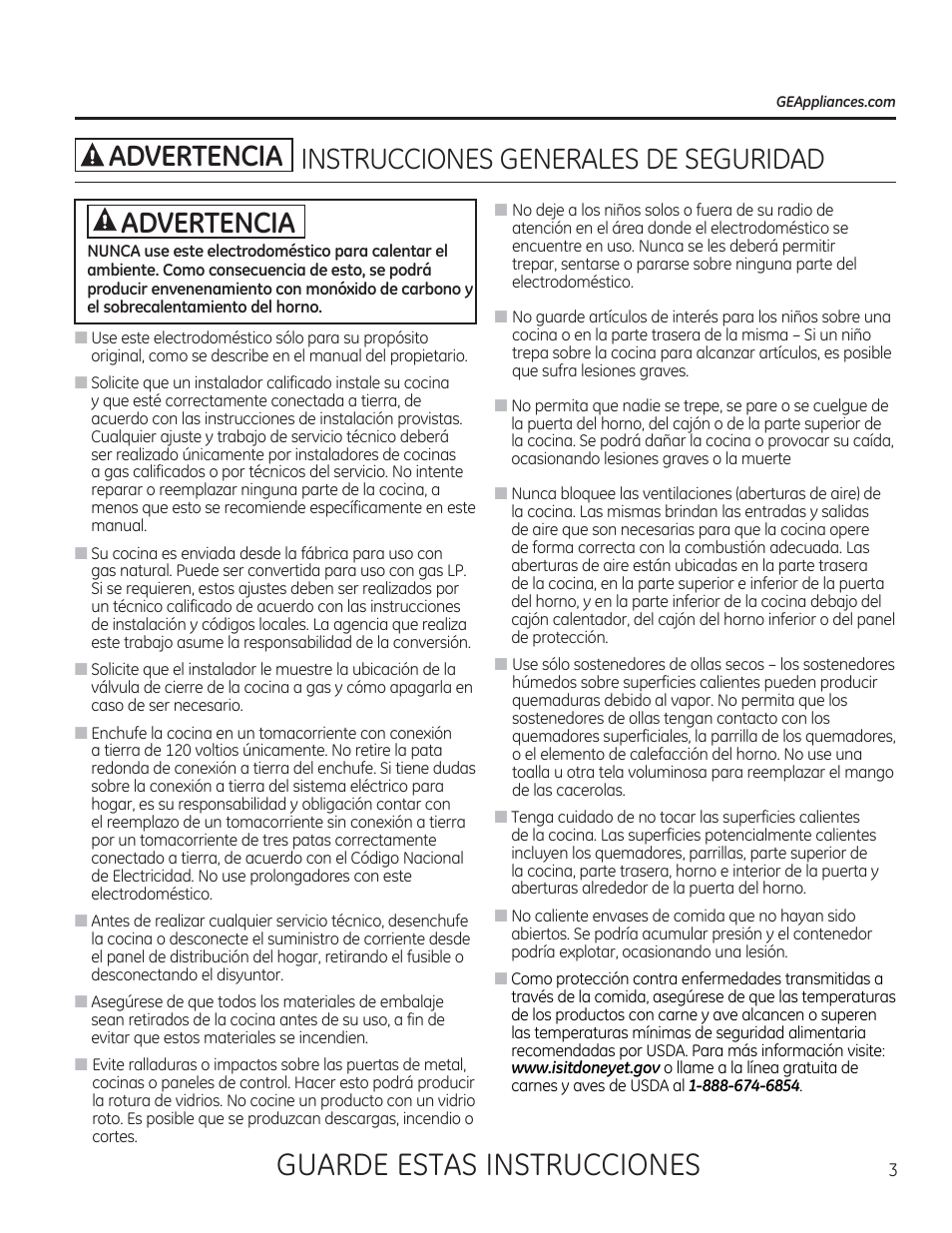 GEAppliances.com

ADVERTENCIA INSTRUCCIONES GENERALES DE SEGURIDAD

ADVERTENCIA

NUNCA use este electrodoméstico para calentar el ambiente. Como consecuencia de esto, se podrá producir envenenamiento con monóxido de carbono y el sobrecalentamiento del horno.

■ Use este electrodoméstico sólo para su propósito original, como se describe en el manual del propietario.

■ Solicite que un instalador calificado instale su cocina y que esté correctamente conectada a tierra, de acuerdo con las instrucciones de instalación provistas. Cualquier ajuste y trabajo de servicio técnico deberá ser realizado únicamente por instaladores de cocinas a gas calificados o por técnicos del servicio. No intente reparar o reemplazar ninguna parte de la cocina, a menos que esto se recomiende específicamente en este manual.

■ Su cocina es enviada desde la fábrica para uso con gas natural. Puede ser convertida para uso con gas LP. Si se requieren, estos ajustes deben ser realizados por un técnico calificado de acuerdo con las instrucciones de instalación y códigos locales. La agencia que realiza este trabajo asume la responsabilidad de la conversión.

■ Solicite que el instalador le muestre la ubicación de la válvula de cierre de la cocina a gas y cómo apagarla en caso de ser necesario.

■ Enchufe la cocina en un tomacorriente con conexión a tierra de 120 voltios únicamente. No retire la pata redonda de conexión a tierra del enchufe. Si tiene dudas sobre la conexión a tierra del sistema eléctrico para hogar, es su responsabilidad y obligación contar con el reemplazo de un tomacorriente sin conexión a tierra por un tomacorriente de tres patas correctamente conectado a tierra, de acuerdo con el Código Nacional de Electricidad. No use prolongadores con este electrodoméstico.

■ Antes de realizar cualquier servicio técnico, desenchufe la cocina o desconecte el suministro de corriente desde el panel de distribución del hogar, retirando el fusible o desconectando el disyuntor.

■ Asegúrese de que todos los materiales de embalaje sean retirados de la cocina antes de su uso, a fin de evitar que estos materiales se incendien.

■ Evite ralladuras o impactos sobre las puertas de metal, cocinas o paneles de control. Hacer esto podrá producir la rotura de vidrios. No cocine un producto con un vidrio roto. Es posible que se produzcan descargas, incendio o cortes.

■ No deje a los niños solos o fuera de su radio de atención en el área donde el electrodoméstico se encuentre en uso. Nunca se les deberá permitir trepar, sentarse o pararse sobre ninguna parte del electrodoméstico.

■ No guarde artículos de interés para los niños sobre una cocina o en la parte trasera de la misma – Si un niño trepa sobre la cocina para alcanzar artículos, es posible que sufra lesiones graves.

■ No permita que nadie se trepe, se pare o se cuelgue de la puerta del horno, del cajón o de la parte superior de la cocina. Se podrá dañar la cocina o provocar su caída, ocasionando lesiones graves o la muerte

■ Nunca bloquee las ventilaciones (aberturas de aire) de la cocina. Las mismas brindan las entradas y salidas de aire que son necesarias para que la cocina opere de forma correcta con la combustión adecuada. Las aberturas de aire están ubicadas en la parte trasera de la cocina, en la parte superior e inferior de la puerta del horno, y en la parte inferior de la cocina debajo del cajón calentador, del cajón del horno inferior o del panel de protección.

■ Use sólo sostenedores de ollas secos – los sostenedores húmedos sobre superficies calientes pueden producir quemaduras debido al vapor. No permita que los sostenedores de ollas tengan contacto con los quemadores superficiales, la parrilla de los quemadores, o el elemento de calefacción del horno. No use una toalla u otra tela voluminosa para reemplazar el mango de las cacerolas.

■ Tenga cuidado de no tocar las superficies calientes de la cocina. Las superficies potencialmente calientes incluyen los quemadores, parrillas, parte superior de la cocina, parte trasera, horno e interior de la puerta y aberturas alrededor de la puerta del horno.

■ No caliente envases de comida que no hayan sido abiertos. Se podría acumular presión y el contenedor podría explotar, ocasionando una lesión.

■ Como protección contra enfermedades transmitidas a través de la comida, asegúrese de que las temperaturas de los productos con carne y ave alcancen o superen las temperaturas mínimas de seguridad alimentaria recomendadas por USDA. Para más información visite: www.isitdoneyet.gov o llame a la línea gratuita de carnes y aves de USDA al 1-888-674-6854.

GUARDE ESTAS INSTRUCCIONES

3